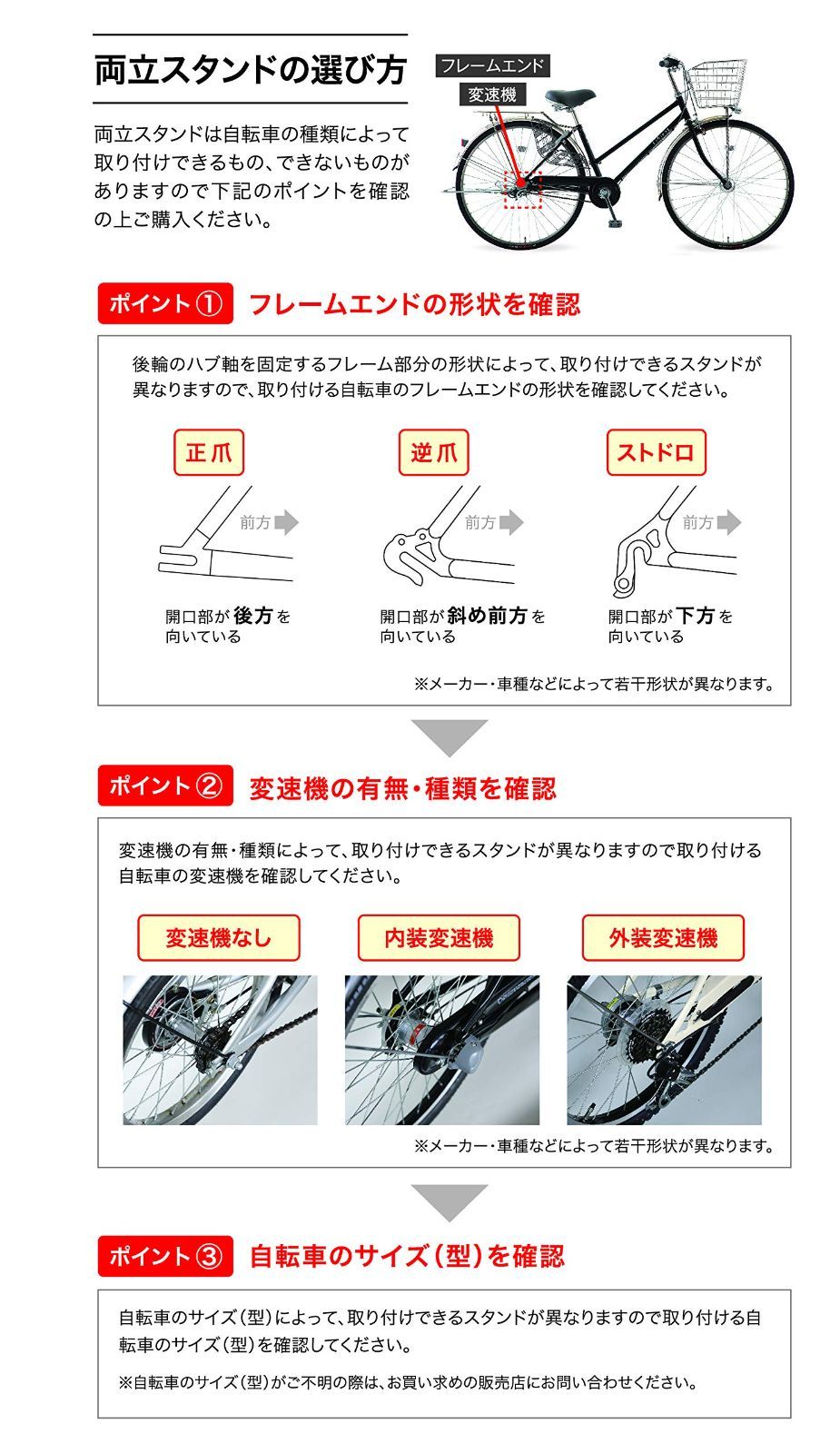 両立スタンドの選び方

両立スタンドは自転車の種類によって取り付けできるもの、できないものがありますので下記のポイントを確認の上ご購入ください。

フレームエンド
変速機

ポイント① フレームエンドの形状を確認

後輪のハブ軸を固定するフレーム部分の形状によって、取り付けできるスタンドが異なりますので、取り付ける自転車のフレームエンドの形状を確認してください。

正爪
前方
開口部が後方を向いている

逆爪
前方
開口部が斜め前方を向いている

ストドロ
前方
開口部が下方を向いている

※メーカー・車種などによって若干形状が異なります。

ポイント② 変速機の有無・種類を確認

変速機の有無・種類によって、取り付けできるスタンドが異なりますので取り付ける自転車の変速機を確認してください。

変速機なし
内装変速機
外装変速機

※メーカー・車種などによって若干形状が異なります。

ポイント③ 自転車のサイズ(型)を確認

自転車のサイズ(型)によって、取り付けできるスタンドが異なりますので取り付ける自転車のサイズ(型)を確認してください。

※自転車のサイズ(型)がご不明の際は、お買い求めの販売店にお問い合わせください。